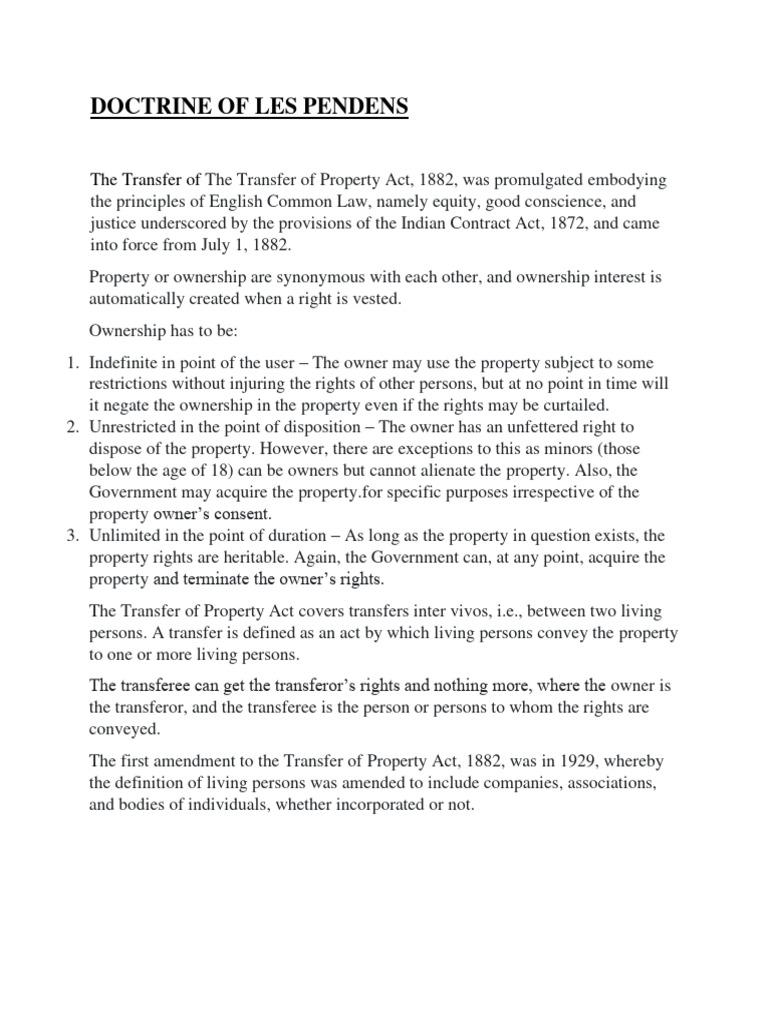 DOCTRINE OF LES PENDENS

The Transfer of The Transfer of Property Act, 1882, was promulgated embodying the principles of English Common Law, namely equity, good conscience, and justice underscored by the provisions of the Indian Contract Act, 1872, and came into force from July 1, 1882.

Property or ownership are synonymous with each other, and ownership interest is automatically created when a right is vested.

Ownership has to be:

1. Indefinite in point of the user – The owner may use the property subject to some restrictions without injuring the rights of other persons, but at no point in time will it negate the ownership in the property even if the rights may be curtailed.
2. Unrestricted in the point of disposition – The owner has an unfettered right to dispose of the property. However, there are exceptions to this as minors (those below the age of 18) can be owners but cannot alienate the property. Also, the Government may acquire the property.for specific purposes irrespective of the property owner's consent.
3. Unlimited in the point of duration – As long as the property in question exists, the property rights are heritable. Again, the Government can, at any point, acquire the property and terminate the owner's rights.

The Transfer of Property Act covers transfers inter vivos, i.e., between two living persons. A transfer is defined as an act by which living persons convey the property to one or more living persons.

The transferee can get the transferor's rights and nothing more, where the owner is the transferor, and the transferee is the person or persons to whom the rights are conveyed.

The first amendment to the Transfer of Property Act, 1882, was in 1929, whereby the definition of living persons was amended to include companies, associations, and bodies of individuals, whether incorporated or not.